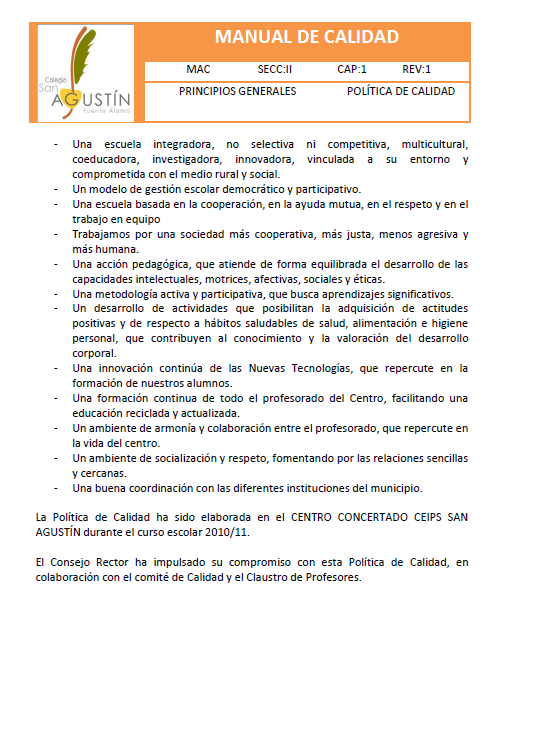 Colegio SAN AGUSTÍN Fuente Alamo

MANUAL DE CALIDAD

MAC SECC:II CAP:1 REV:1

PRINCIPIOS GENERALES POLÍTICA DE CALIDAD

- Una escuela integradora, no selectiva ni competitiva, multicultural, coeducadora, investigadora, innovadora, vinculada a su entorno y comprometida con el medio rural y social.
- Un modelo de gestión escolar democrático y participativo.
- Una escuela basada en la cooperación, en la ayuda mutua, en el respeto y en el trabajo en equipo
- Trabajamos por una sociedad más cooperativa, más justa, menos agresiva y más humana.
- Una acción pedagógica, que atiende de forma equilibrada el desarrollo de las capacidades intelectuales, motrices, afectivas, sociales y éticas.
- Una metodología activa y participativa, que busca aprendizajes significativos.
- Un desarrollo de actividades que posibilitan la adquisición de actitudes positivas y de respecto a hábitos saludables de salud, alimentación e higiene personal, que contribuyen al conocimiento y la valoración del desarrollo corporal.
- Una innovación continúa de las Nuevas Tecnologías, que repercute en la formación de nuestros alumnos.
- Una formación continua de todo el profesorado del Centro, facilitando una educación reciclada y actualizada.
- Un ambiente de armonía y colaboración entre el profesorado, que repercute en la vida del centro.
- Un ambiente de socialización y respeto, fomentando por las relaciones sencillas y cercanas.
- Una buena coordinación con las diferentes instituciones del municipio.

La Política de Calidad ha sido elaborada en el CENTRO CONCERTADO CEIPS SAN AGUSTÍN durante el curso escolar 2010/11.

El Consejo Rector ha impulsado su compromiso con esta Política de Calidad, en colaboración con el comité de Calidad y el Claustro de Profesores.